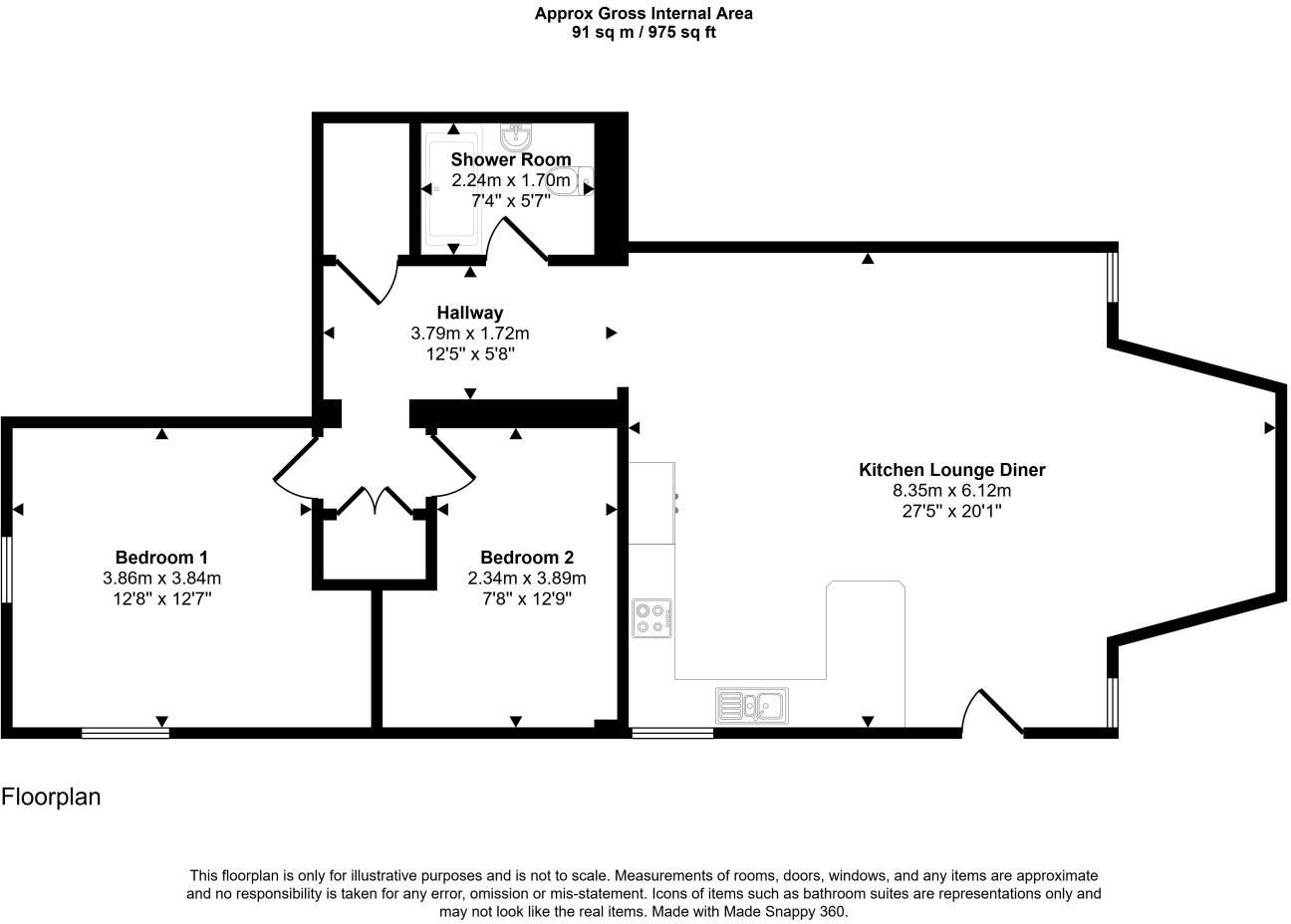 Approx Gross Internal Area
91 sq m / 975 sq ft

Shower Room
2.24m x 1.70m
7'4" x 5'7"

Hallway
3.79m x 1.72m
12'5" x 5'8"

Kitchen Lounge Diner
8.35m x 6.12m
27'5" x 20'1"

Bedroom 1
3.86m x 3.84m
12'8" x 12'7"

Bedroom 2
2.34m x 3.89m
7'8" x 12'9"

Floorplan

This floorplan is only for illustrative purposes and is not to scale. Measurements of rooms, doors, windows, and any items are approximate and no responsibility is taken for any error, omission or mis-statement. Icons of items such as bathroom suites are representations only and may not look like the real items. Made with Made Snappy 360.